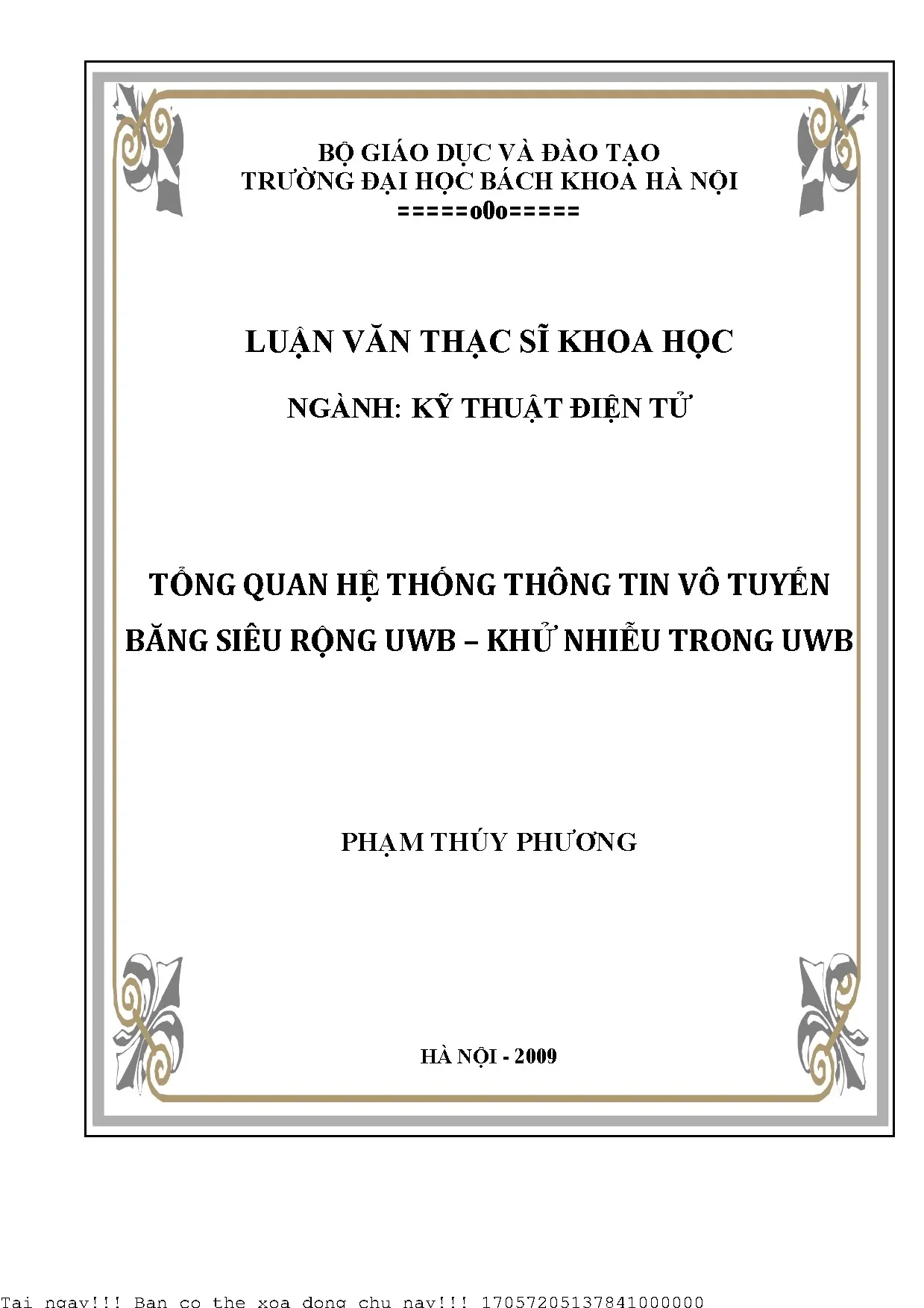 BỘ GIÁO DỤC VÀ ĐÀO TẠO
TRƯỜNG ĐẠI HỌC BÁCH KHOA HÀ NỘI
=====o0o=====

LUẬN VĂN THẠC SĨ KHOA HỌC

NGÀNH: KỸ THUẬT ĐIỆN TỬ

TỔNG QUAN HỆ THỐNG THÔNG TIN VÔ TUYẾN BĂNG SIÊU RỘNG UWB – KHỬ NHIỄU TRONG UWB

PHẠM THÚY PHƯƠNG

HÀ NỘI - 2009

Tai ngay!!! Ban co the xoa dong chu nay!!! 17057205137841000000